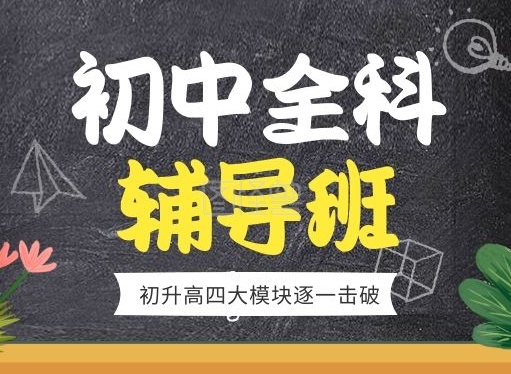 初中全科
辅导班
初升高四大模块逐一击破